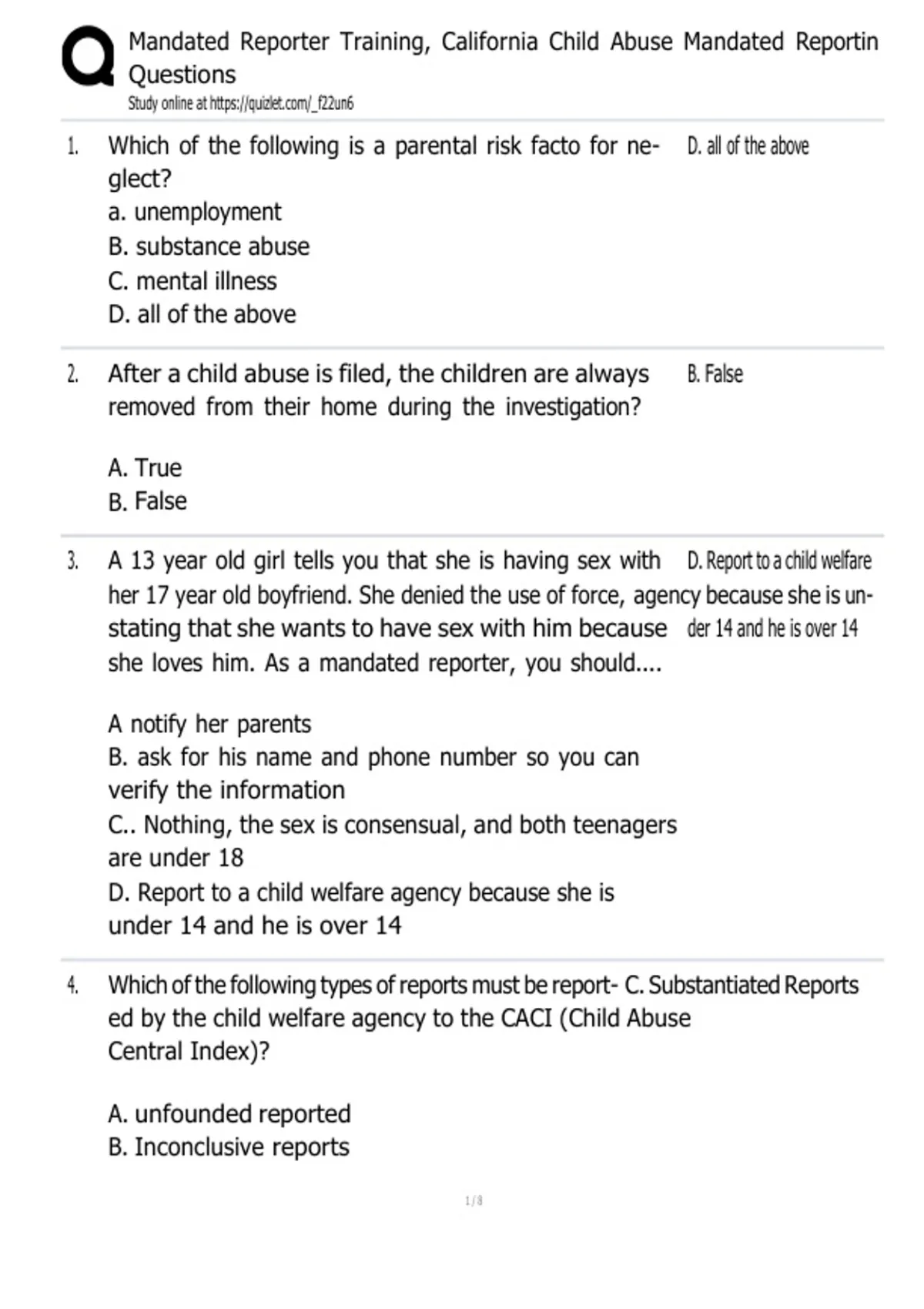 Mandated Reporter Training, California Child Abuse Mandated Reportin Questions
Study online at https://quizlet.com/_f22un6

1. Which of the following is a parental risk facto for neglect?
a. unemployment
B. substance abuse
C. mental illness
D. all of the above

D. all of the above

2. After a child abuse is filed, the children are always removed from their home during the investigation?

A. True
B. False

B. False

3. A 13 year old girl tells you that she is having sex with her 17 year old boyfriend. She denied the use of force, stating that she wants to have sex with him because she loves him. As a mandated reporter, you should....

A notify her parents
B. ask for his name and phone number so you can verify the information
C.. Nothing, the sex is consensual, and both teenagers are under 18
D. Report to a child welfare agency because she is under 14 and he is over 14

D. Report to a child welfare agency because she is under 14 and he is over 14

4. Which of the following types of reports must be reported by the child welfare agency to the CACI (Child Abuse Central Index)?

A. unfounded reported
B. Inconclusive reports

C. Substantiated Reports

1 / 8